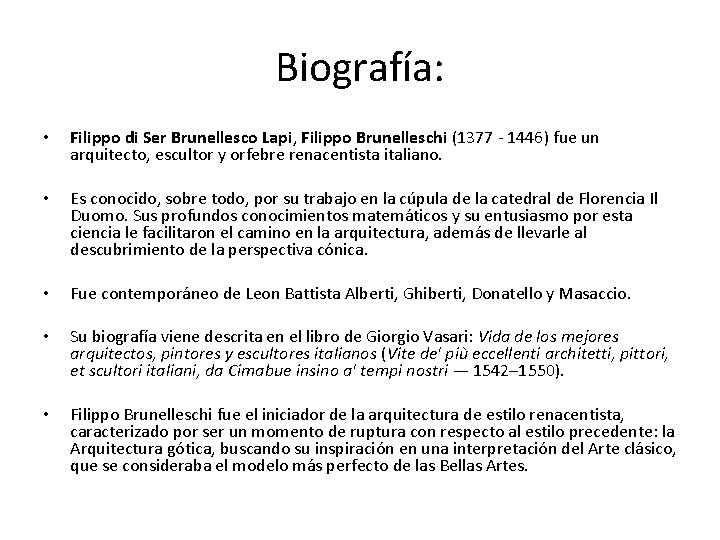 Biografía:

• Filippo di Ser Brunellesco Lapi, Filippo Brunelleschi (1377 - 1446) fue un arquitecto, escultor y orfebre renacentista italiano.

• Es conocido, sobre todo, por su trabajo en la cúpula de la catedral de Florencia Il Duomo. Sus profundos conocimientos matemáticos y su entusiasmo por esta ciencia le facilitaron el camino en la arquitectura, además de llevarle al descubrimiento de la perspectiva cónica.

• Fue contemporáneo de Leon Battista Alberti, Ghiberti, Donatello y Masaccio.

• Su biografía viene descrita en el libro de Giorgio Vasari: Vida de los mejores arquitectos, pintores y escultores italianos (Vite de' più eccellenti architetti, pittori, et scultori italiani, da Cimabue insino a' tempi nostri — 1542–1550).

• Filippo Brunelleschi fue el iniciador de la arquitectura de estilo renacentista, caracterizado por ser un momento de ruptura con respecto al estilo precedente: la Arquitectura gótica, buscando su inspiración en una interpretación del Arte clásico, que se consideraba el modelo más perfecto de las Bellas Artes.